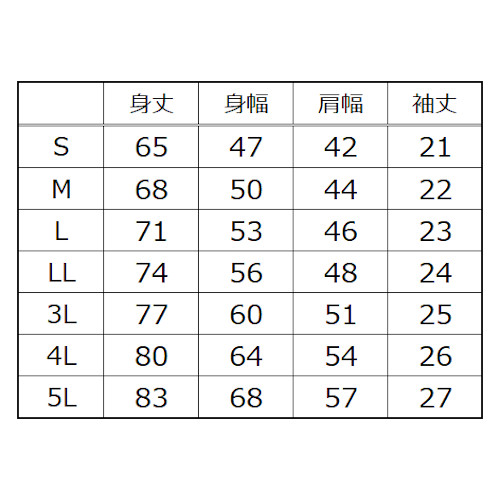 |  | 身丈 | 身幅 | 肩幅 | 袖丈 |
|---|---|---|---|---|
| S | 65 | 47 | 42 | 21 |
| M | 68 | 50 | 44 | 22 |
| L | 71 | 53 | 46 | 23 |
| LL | 74 | 56 | 48 | 24 |
| 3L | 77 | 60 | 51 | 25 |
| 4L | 80 | 64 | 54 | 26 |
| 5L | 83 | 68 | 57 | 27 |